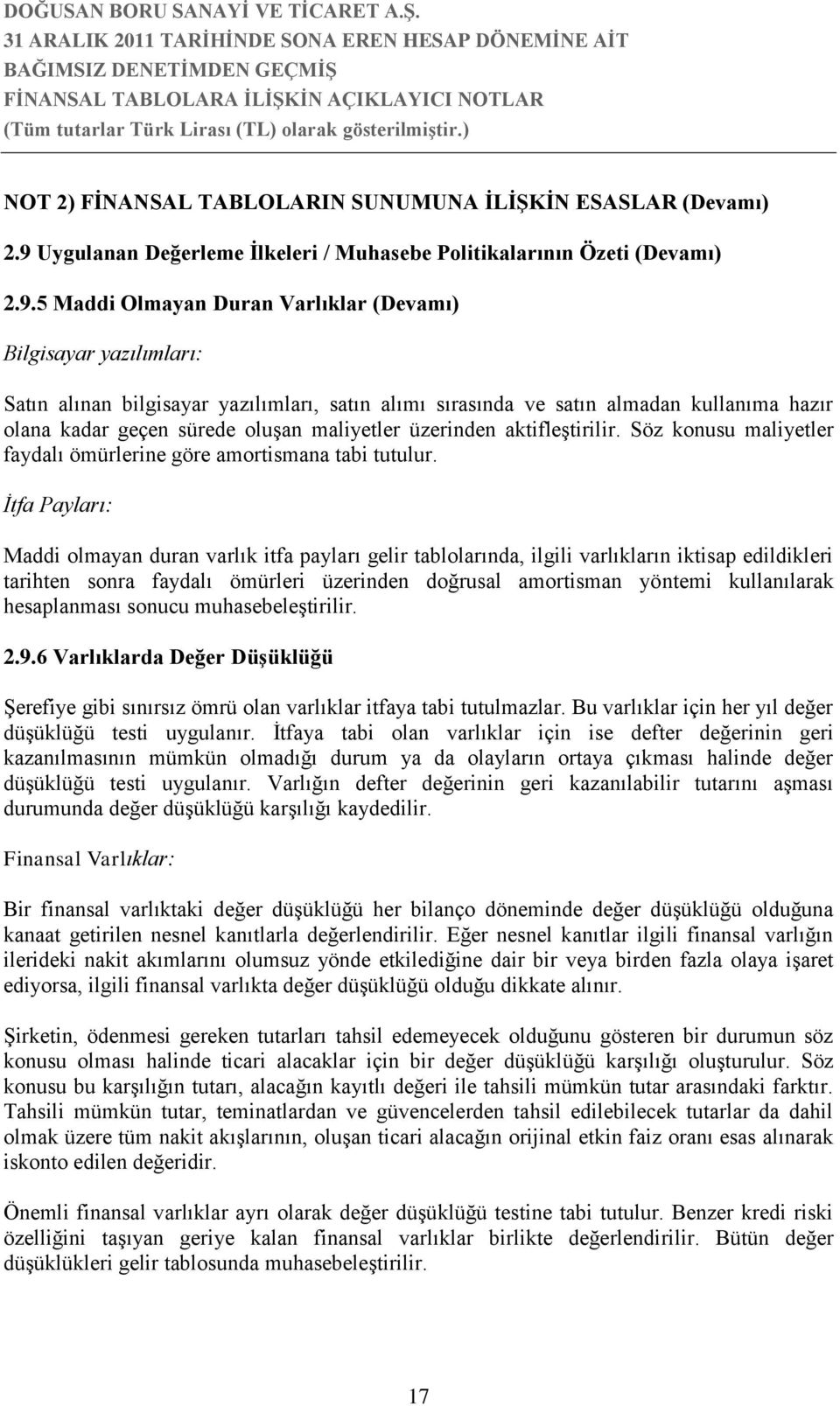 DOĞUSAN BORU SANAYİ VE TİCARET A.Ş.
31 ARALIK 2011 TARİHİNDE SONA EREN HESAP DÖNEMİNE AİT
BAĞIMSIZ DENETİMDEN GEÇMİŞ
FİNANSAL TABLOLARA İLİŞKİN AÇIKLAYICI NOTLAR
(Tüm tutarlar Türk Lirası (TL) olarak gösterilmiştir.)

NOT 2) FİNANSAL TABLOLARIN SUNUMUNA İLİŞKİN ESASLAR (Devamı)

2.9 Uygulanan Değerleme İlkeleri / Muhasebe Politikalarının Özeti (Devamı)

2.9.5 Maddi Olmayan Duran Varlıklar (Devamı)

Bilgisayar yazılımları:

Satın alınan bilgisayar yazılımları, satın alımı sırasında ve satın almadan kullanıma hazır olana kadar geçen sürede oluşan maliyetler üzerinden aktifleştirilir. Söz konusu maliyetler faydalı ömürlerine göre amortismana tabi tutulur.

İtfa Payları:

Maddi olmayan duran varlık itfa payları gelir tablolarında, ilgili varlıkların iktisap edildikleri tarihten sonra faydalı ömürleri üzerinden doğrusal amortisman yöntemi kullanılarak hesaplanması sonucu muhasebeleştirilir.

2.9.6 Varlıklarda Değer Düşüklüğü

Şerefiye gibi sınırsız ömrü olan varlıklar itfaya tabi tutulmazlar. Bu varlıklar için her yıl değer düşüklüğü testi uygulanır. İtfaya tabi olan varlıklar için ise defter değerinin geri kazanılmasının mümkün olmadığı durum ya da olayların ortaya çıkması halinde değer düşüklüğü testi uygulanır. Varlığın defter değerinin geri kazanılabilir tutarını aşması durumunda değer düşüklüğü karşılığı kaydedilir.

Finansal Varlıklar:

Bir finansal varlıktaki değer düşüklüğü her bilanço döneminde değer düşüklüğü olduğuna kanaat getirilen nesnel kanıtlarla değerlendirilir. Eğer nesnel kanıtlar ilgili finansal varlığın ilerideki nakit akımlarını olumsuz yönde etkilediğine dair bir veya birden fazla olaya işaret ediyorsa, ilgili finansal varlıkta değer düşüklüğü olduğu dikkate alınır.

Şirketin, ödenmesi gereken tutarları tahsil edemeyecek olduğunu gösteren bir durumun söz konusu olması halinde ticari alacaklar için bir değer düşüklüğü karşılığı oluşturulur. Söz konusu bu karşılığın tutarı, alacağın kayıtlı değeri ile tahsili mümkün tutar arasındaki farktır. Tahsili mümkün tutar, teminatlardan ve güvencelerden tahsil edilebilecek tutarlar da dahil olmak üzere tüm nakit akışlarının, oluşan ticari alacağın orijinal etkin faiz oranı esas alınarak iskonto edilen değeridir.

Önemli finansal varlıklar ayrı olarak değer düşüklüğü testine tabi tutulur. Benzer kredi riski özelliğini taşıyan geriye kalan finansal varlıklar birlikte değerlendirilir. Bütün değer düşüklükleri gelir tablosunda muhasebeleştirilir.

17